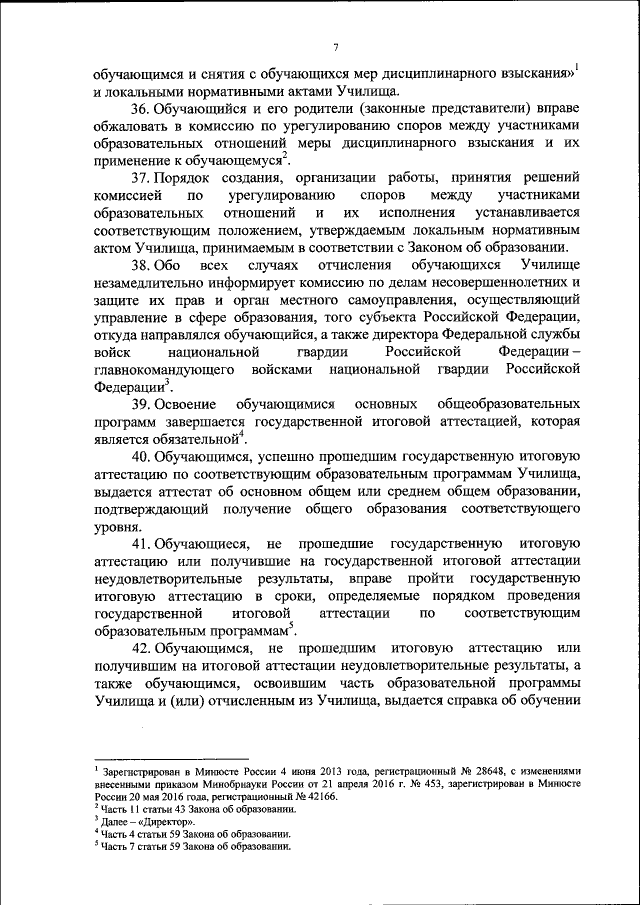 7

обучающимся и снятия с обучающихся мер дисциплинарного взыскания»$^1$ и локальными нормативными актами Училища.

36. Обучающийся и его родители (законные представители) вправе обжаловать в комиссию по урегулированию споров между участниками образовательных отношений меры дисциплинарного взыскания и их применение к обучающемуся$^2$.

37. Порядок создания, организации работы, принятия решений комиссией по урегулированию споров между участниками образовательных отношений и их исполнения устанавливается соответствующим положением, утверждаемым локальным нормативным актом Училища, принимаемым в соответствии с Законом об образовании.

38. Обо всех случаях отчисления обучающихся Училище незамедлительно информирует комиссию по делам несовершеннолетних и защите их прав и орган местного самоуправления, осуществляющий управление в сфере образования, того субъекта Российской Федерации, откуда направлялся обучающийся, а также директора Федеральной службы войск национальной гвардии Российской Федерации – главнокомандующего войсками национальной гвардии Российской Федерации$^3$.

39. Освоение обучающимися основных общеобразовательных программ завершается государственной итоговой аттестацией, которая является обязательной$^4$.

40. Обучающимся, успешно прошедшим государственную итоговую аттестацию по соответствующим образовательным программам Училища, выдается аттестат об основном общем или среднем общем образовании, подтверждающий получение общего образования соответствующего уровня.

41. Обучающиеся, не прошедшие государственную итоговую аттестацию или получившие на государственной итоговой аттестации неудовлетворительные результаты, вправе пройти государственную итоговую аттестацию в сроки, определяемые порядком проведения государственной итоговой аттестации по соответствующим образовательным программам$^5$.

42. Обучающимся, не прошедшим итоговую аттестацию или получившим на итоговой аттестации неудовлетворительные результаты, а также обучающимся, освоившим часть образовательной программы Училища и (или) отчисленным из Училища, выдается справка об обучении

$^1$ Зарегистрирован в Минюсте России 4 июня 2013 года, регистрационный № 28648, с изменениями внесенными приказом Минобрнауки России от 21 апреля 2016 г. № 453, зарегистрирован в Минюсте России 20 мая 2016 года, регистрационный № 42166.
$^2$ Часть 11 статьи 43 Закона об образовании.
$^3$ Далее – «Директор».
$^4$ Часть 4 статьи 59 Закона об образовании.
$^5$ Часть 7 статьи 59 Закона об образовании.